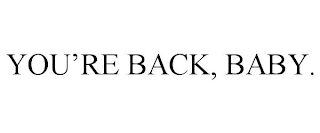 YOU’RE BACK, BABY.